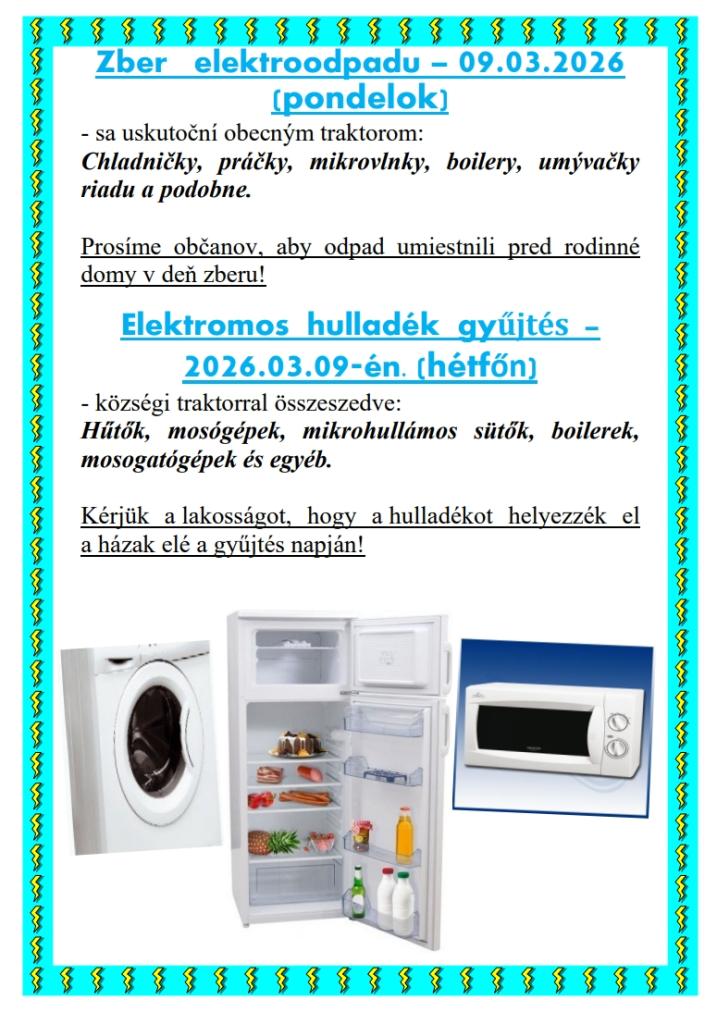 Zber elektroodpadu – 09.03.2026 (pondelok)

- sa uskutoční obecným traktorom:
Chladničky, práčky, mikrovlnky, boilery, umývačky riadu a podobne.

Prosíme občanov, aby odpad umiestnili pred rodinné domy v deň zberu!

Elektromos hulladék gyűjtés – 2026.03.09-én. (hétfőn)

- községi traktorral összeszedve:
Hűtők, mosógépek, mikrohullámos sütők, boilerek, mosogatógépek és egyéb.

Kérjük a lakosságot, hogy a hulladékot helyezzék el a házak elé a gyűjtés napján!